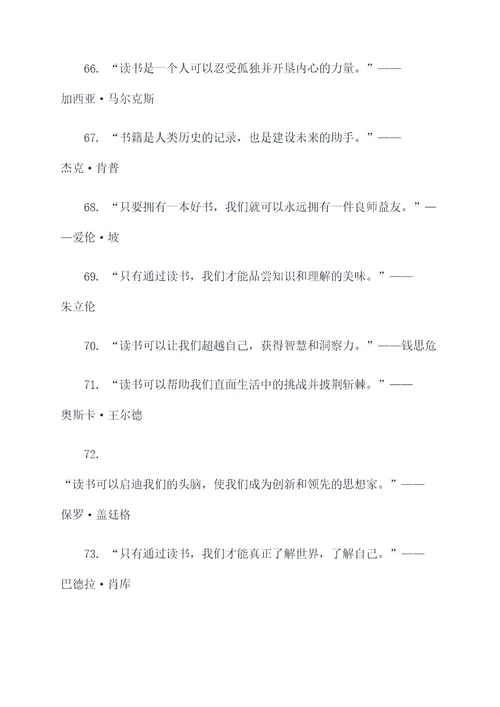 66. “读书是一个人可以忍受孤独并开垦内心的力量。”——加西亚·马尔克斯

67. “书籍是人类历史的记录，也是建设未来的助手。”——杰克·肯普

68. “只要拥有一本好书，我们就可以永远拥有一件良师益友。”——爱伦·坡

69. “只有通过读书，我们才能品尝知识和理解的美味。”——朱立伦

70. “读书可以让我们超越自己，获得智慧和洞察力。”——钱思危

71. “读书可以帮助我们直面生活中的挑战并披荆斩棘。”——奥斯卡·王尔德

72.

“读书可以启迪我们的头脑，使我们成为创新和领先的思想家。”——保罗·盖廷格

73. “只有通过读书，我们才能真正了解世界，了解自己。”——巴德拉·肖库